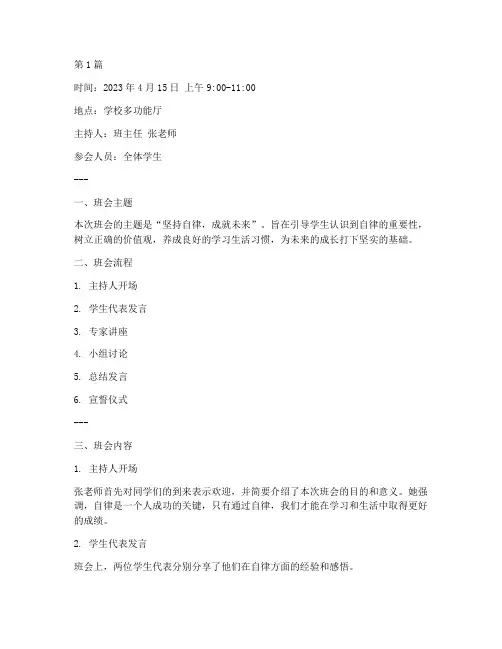 第 1 篇

时间：2023 年 4 月 15 日 上午 9:00-11:00

地点：学校多功能厅

主持人：班主任 张老师

参会人员：全体学生

---

一、班会主题

本次班会的主题是“坚持自律，成就未来”。旨在引导学生认识到自律的重要性，树立正确的价值观，养成良好的学习生活习惯，为未来的成长打下坚实的基础。

二、班会流程

1. 主持人开场

2. 学生代表发言

3. 专家讲座

4. 小组讨论

5. 总结发言

6. 宣誓仪式

---

三、班会内容

1. 主持人开场

张老师首先对同学们的到来表示欢迎，并简要介绍了本次班会的目的和意义。她强调，自律是一个人成功的关键，只有通过自律，我们才能在学习和生活中取得更好的成绩。

2. 学生代表发言

班会上，两位学生代表分别分享了他们在自律方面的经验和感悟。